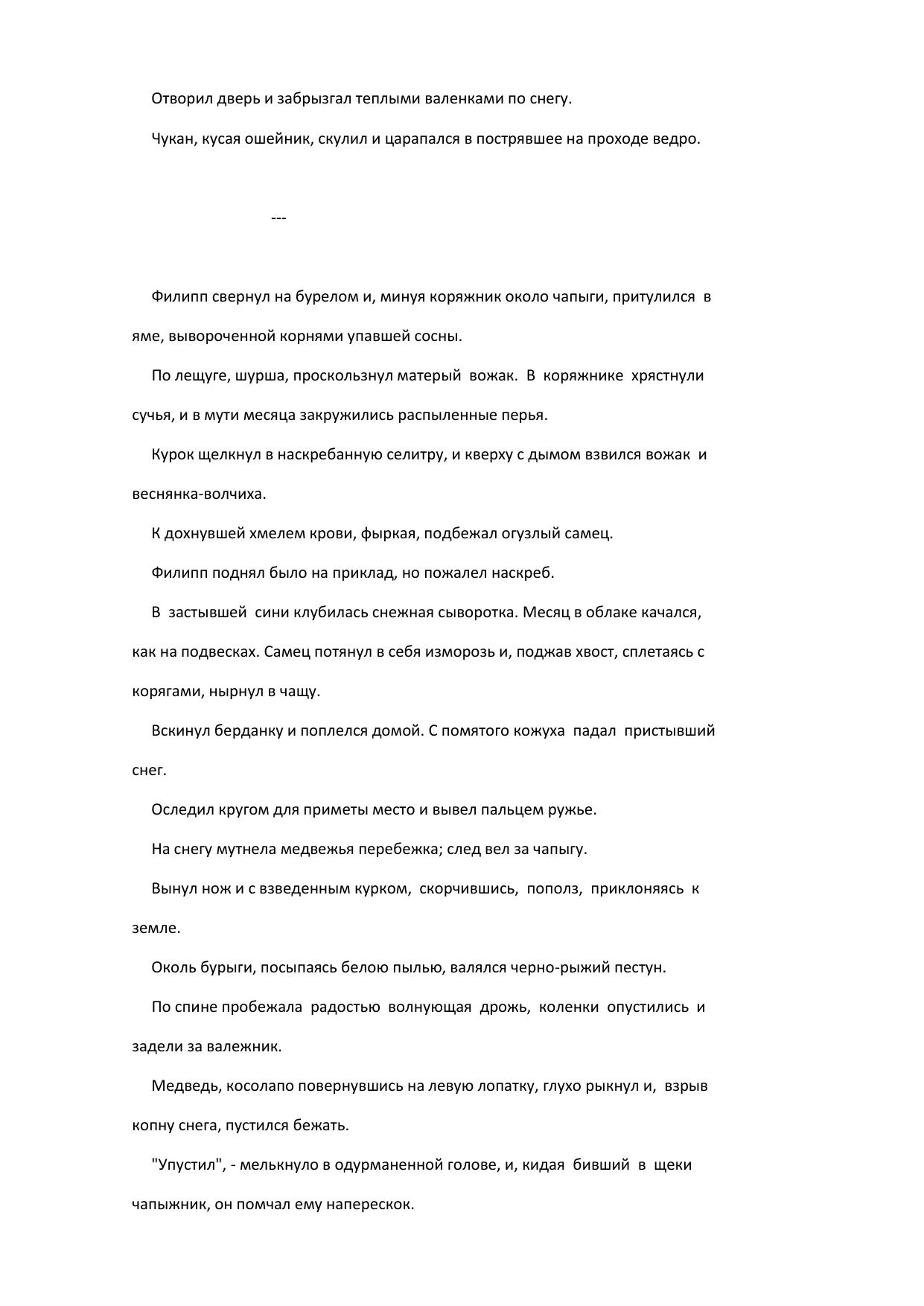 Отворил дверь и забрызгал теплыми валенками по снегу.

Чукан, кусая ошейник, скулил и царапался в пострявшее на проходе ведро.

---

Филипп свернул на бурелом и, минуя коряжник около чапыги, притулился в яме, вывороченной корнями упавшей сосны.

По лещуге, шурша, проскользнул матерый вожак. В коряжнике хрястнули сучья, и в мути месяца закружились распыленные перья.

Курок щелкнул в наскребанную селитру, и кверху с дымом взвился вожак и веснянка-волчиха.

К дохнувшей хмелем крови, фыркая, подбежал огузлый самец.

Филипп поднял было на приклад, но пожалел наскреб.

В застывшей сини клубилась снежная сыворотка. Месяц в облаке качался, как на подвесках. Самец потянул в себя изморозь и, поджав хвост, сплетаясь с корягами, нырнул в чащу.

Вскинул берданку и поплелся домой. С помятого кожуха падал пристывший снег.

Оследил кругом для приметы место и вывел пальцем ружье.

На снегу мутнела медвежья перебежка; след вел за чапыгу.

Вынул нож и с взведенным курком, скорчившись, пополз, приклоняясь к земле.

Околь бурыги, посыпаясь белою пылью, валялся черно-рыжий пестун.

По спине пробежала радостью волнующая дрожь, коленки опустились и задели за валежник.

Медведь, косолапо повернувшись на левую лопатку, глухо рыкнул и, взрыв копну снега, пустился бежать.

"Упустил", - мелькнуло в одурманенной голове, и, кидая бивший в щеки чапыжник, он помчал ему наперескок.